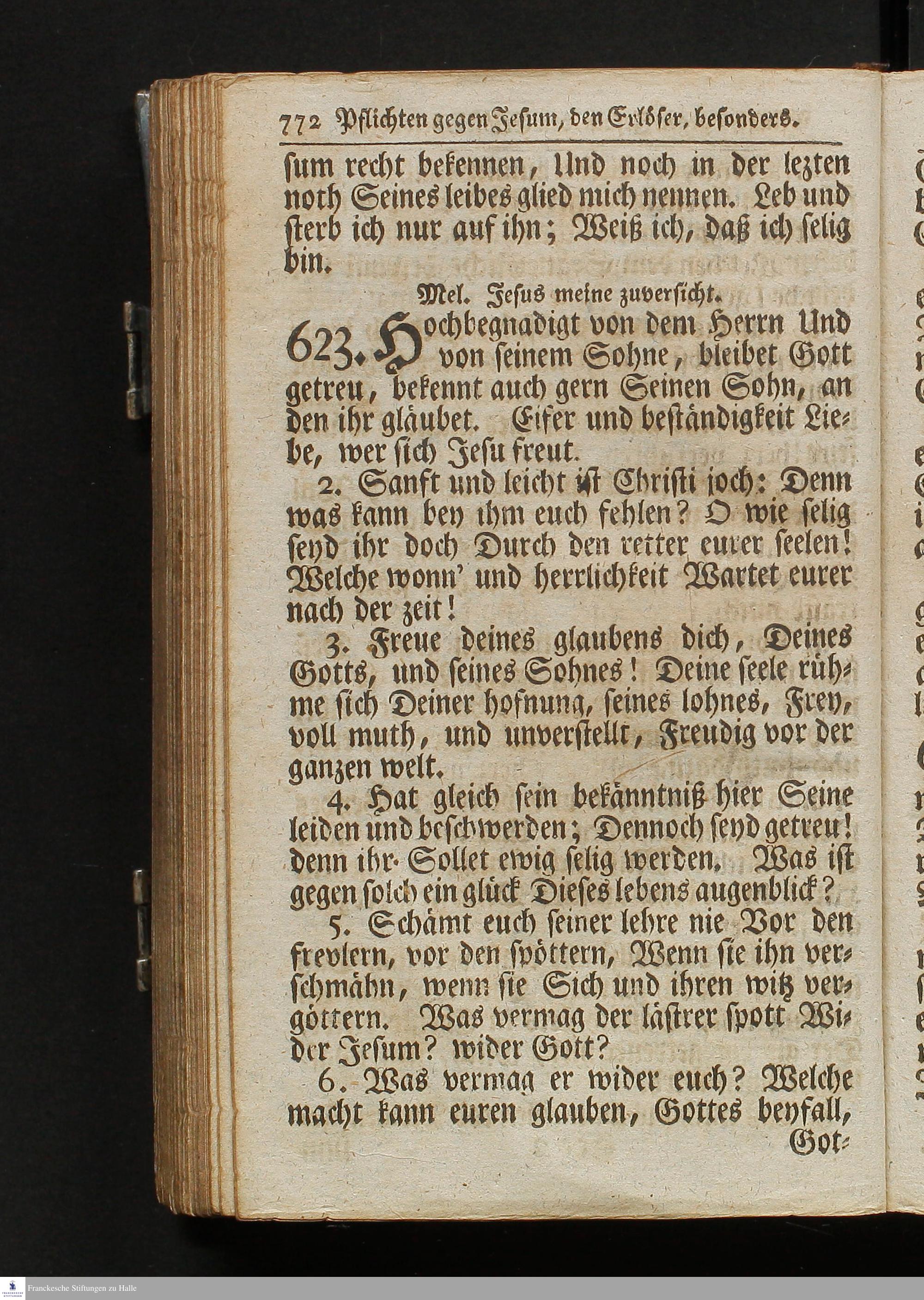 772 Pflichten gegen Jesum, den Erlöser, besonders.

sum recht bekennen, Und noch in der lezten noth Seines leibes glied mich nennen. Leb und sterb ich nur auf ihn; Weiß ich, daß ich selig bin.

Mel. Jesus meine zuversicht.

623. Hochbegnadigt von dem Herrn Und von seinem Sohne, bleibet Gott getreu, bekennt auch gern Seinen Sohn, an den ihr gläubet. Eifer und beständigkeit Liebe, wer sich Jesu freut.

2. Sanft und leicht ist Christi joch: Denn was kann bey ihm euch fehlen? O wie selig seyd ihr doch Durch den retter eurer seelen! Welche wonn' und herrlichkeit Wartet eurer nach der zeit!

3. Freue deines glaubens dich, Deines Gotts, und seines Sohnes! Deine seele rühme sich Deiner hofnung, seines lohnes, Frey, voll muth, und unverstellt, Freudig vor der ganzen welt.

4. Hat gleich sein bekänntniß hier Seine leiden und beschwerden; Dennoch seyd getreu! denn ihr Sollet ewig selig werden. Was ist gegen solch ein glück Dieses lebens augenblick?

5. Schämt euch seiner lehre nie Vor den frevlern, vor den spöttern, Wenn sie ihn verschmähn, wenn sie Sich und ihren witz vergöttern. Was vermag der lästrer spott Wider Jesum? wider Gott?

6. Was vermag er wider euch? Welche macht kann euren glauben, Gottes beyfall, Got-

Franckesche Stiftungen zu Halle